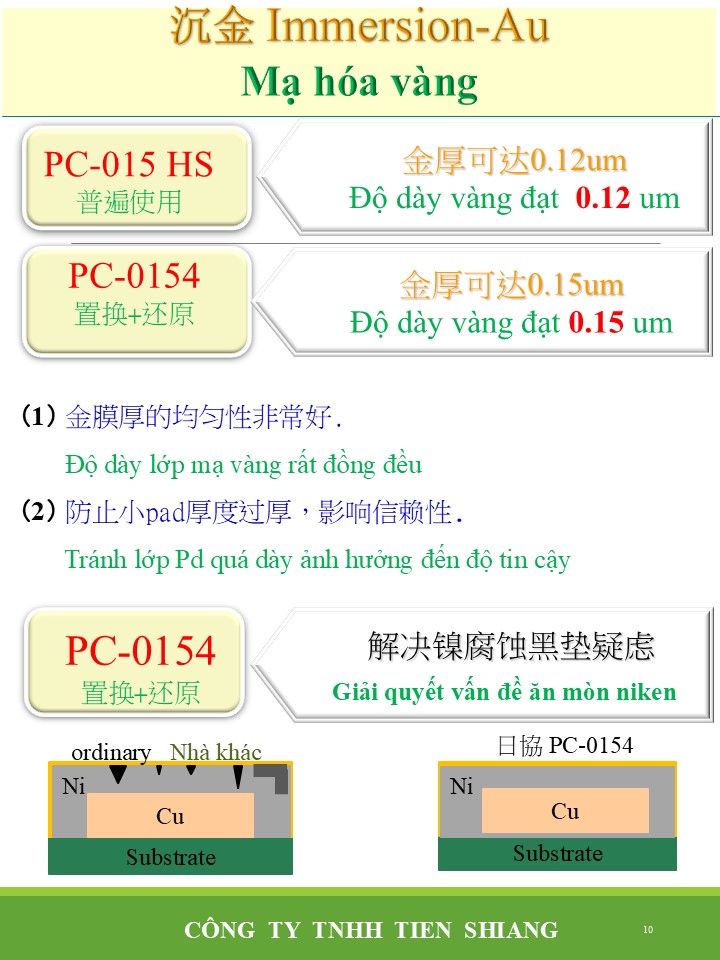 沉金 Immersion-Au
Mạ hóa vàng

PC-015 HS
普遍使用

金厚可达0.12um
Độ dày vàng đạt 0.12 um

PC-0154
置换+还原

金厚可达0.15um
Độ dày vàng đạt 0.15 um

(1) 金膜厚的均匀性非常好.
Độ dày lớp mạ vàng rất đồng đều

(2) 防止小pad厚度过厚，影响信赖性.
Tránh lớp Pd quá dày ảnh hưởng đến độ tin cậy

PC-0154
置换+还原

解决镍腐蚀黑垫疑虑
Giải quyết vấn đề ăn mòn niken

ordinary Nhà khác
Ni
Cu
Substrate

日協 PC-0154
Ni
Cu
Substrate

CÔNG TY TNHH TIEN SHIANG
10